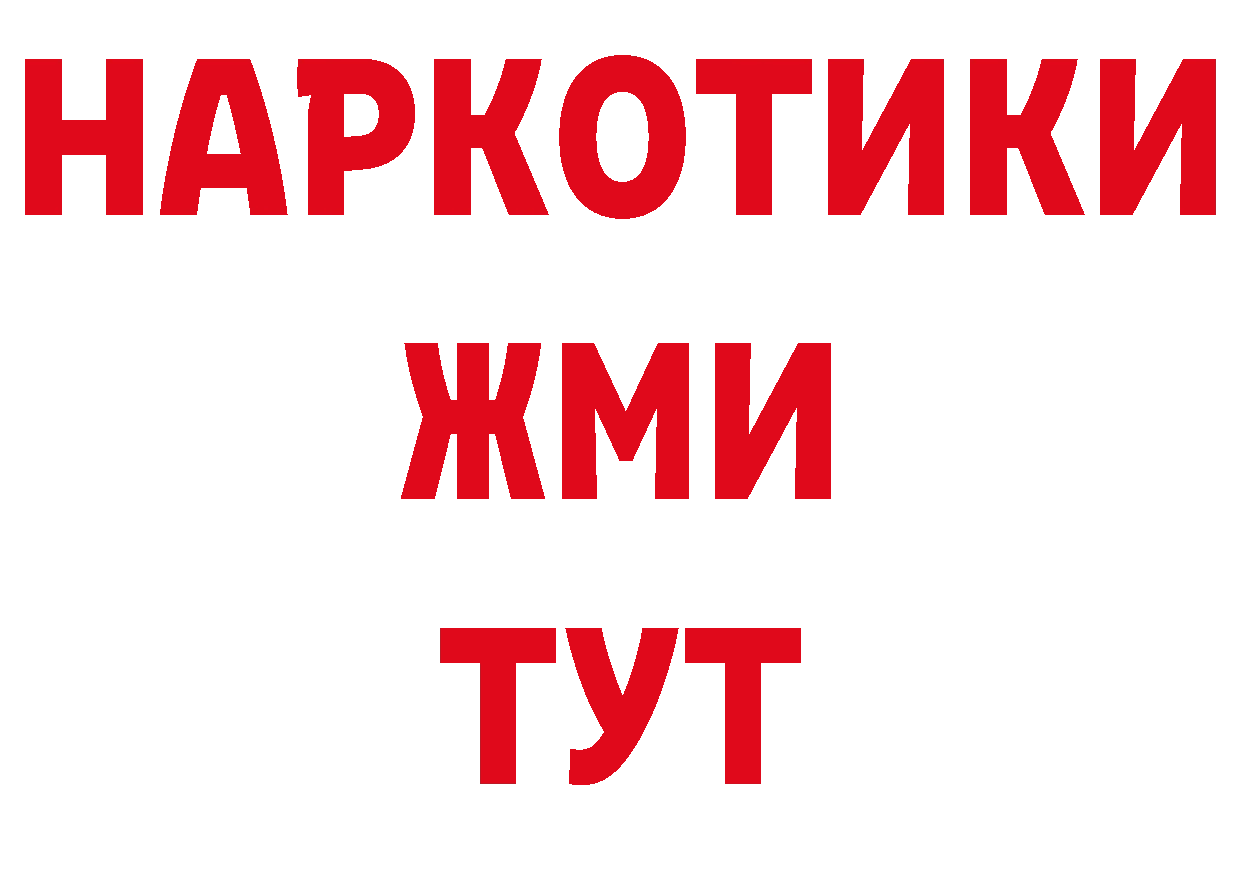 НАРКОТИКИ
ЖМИ
ТУТ